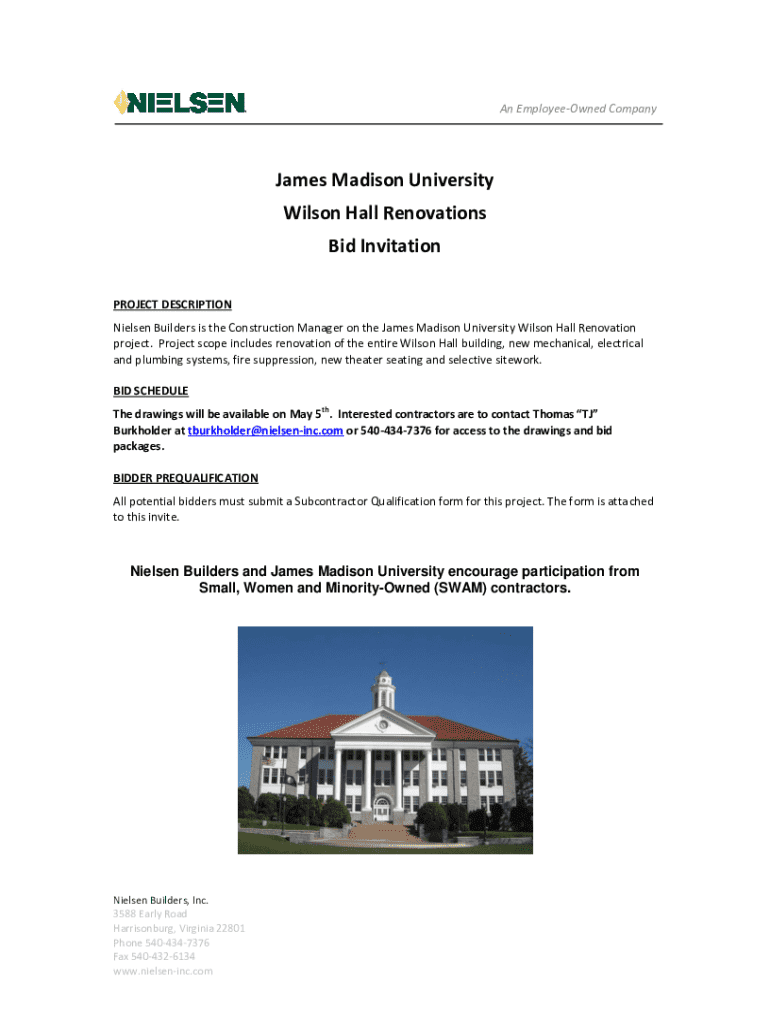 NIELSEN

An Employee-Owned Company

James Madison University
Wilson Hall Renovations
Bid Invitation

PROJECT DESCRIPTION

Nielsen Builders is the Construction Manager on the James Madison University Wilson Hall Renovation project. Project scope includes renovation of the entire Wilson Hall building, new mechanical, electrical and plumbing systems, fire suppression, new theater seating and selective sitework.

BID SCHEDULE

The drawings will be available on May 5$^{th}$. Interested contractors are to contact Thomas "TJ" Burkholder at tburkholder@nielsen-inc.com or 540-434-7376 for access to the drawings and bid packages.

BIDDER PREQUALIFICATION

All potential bidders must submit a Subcontractor Qualification form for this project. The form is attached to this invite.

Nielsen Builders and James Madison University encourage participation from Small, Women and Minority-Owned (SWAM) contractors.

Nielsen Builders, Inc.
3588 Early Road
Harrisonburg, Virginia 22801
Phone 540-434-7376
Fax 540-432-6134
www.nielsen-inc.com